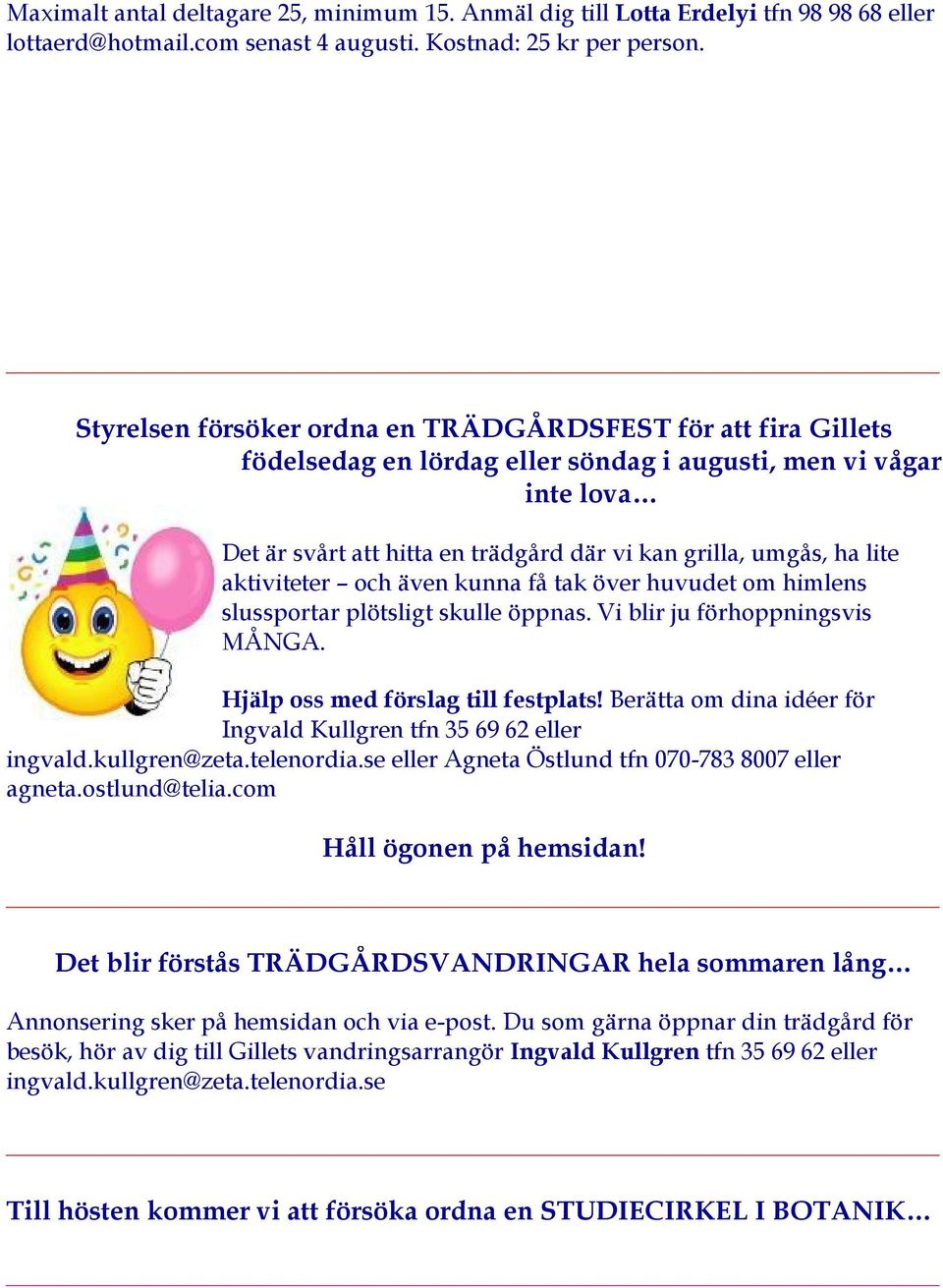 Maximalt antal deltagare 25, minimum 15. Anmäl dig till Lotta Erdelyi tfn 98 98 68 eller lottaerd@hotmail.com senast 4 augusti. Kostnad: 25 kr per person.

Styrelsen försöker ordna en TRÄDGÅRDSFEST för att fira Gillets födelsedag en lördag eller söndag i augusti, men vi vågar inte lova…

Det är svårt att hitta en trädgård där vi kan grilla, umgås, ha lite aktiviteter – och även kunna få tak över huvudet om himlens slussportar plötsligt skulle öppnas. Vi blir ju förhoppningsvis MÅNGA.

Hjälp oss med förslag till festplats! Berätta om dina idéer för Ingvald Kullgren tfn 35 69 62 eller ingvald.kullgren@zeta.telenordia.se eller Agneta Östlund tfn 070-783 8007 eller agneta.ostlund@telia.com

Håll ögonen på hemsidan!

Det blir förstås TRÄDGÅRDSVANDRINGAR hela sommaren lång…

Annonsering sker på hemsidan och via e-post. Du som gärna öppnar din trädgård för besök, hör av dig till Gillets vandringsarrangör Ingvald Kullgren tfn 35 69 62 eller ingvald.kullgren@zeta.telenordia.se

Till hösten kommer vi att försöka ordna en STUDIECIRKEL I BOTANIK…